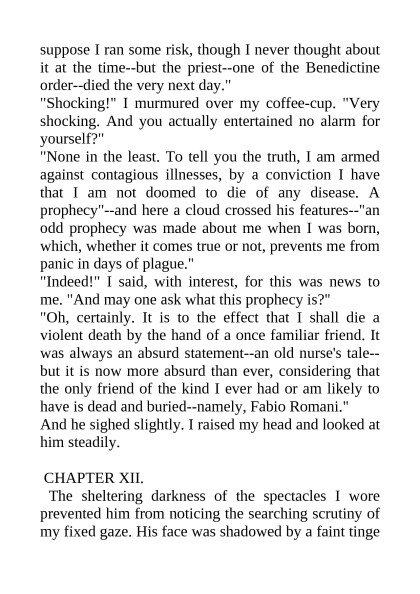 suppose I ran some risk, though I never thought about it at the time--but the priest--one of the Benedictine order--died the very next day."

"Shocking!" I murmured over my coffee-cup. "Very shocking. And you actually entertained no alarm for yourself?"

"None in the least. To tell you the truth, I am armed against contagious illnesses, by a conviction I have that I am not doomed to die of any disease. A prophecy"--and here a cloud crossed his features--"an odd prophecy was made about me when I was born, which, whether it comes true or not, prevents me from panic in days of plague."

"Indeed!" I said, with interest, for this was news to me. "And may one ask what this prophecy is?"

"Oh, certainly. It is to the effect that I shall die a violent death by the hand of a once familiar friend. It was always an absurd statement--an old nurse's tale--but it is now more absurd than ever, considering that the only friend of the kind I ever had or am likely to have is dead and buried--namely, Fabio Romani."

And he sighed slightly. I raised my head and looked at him steadily.

CHAPTER XII.

The sheltering darkness of the spectacles I wore prevented him from noticing the searching scrutiny of my fixed gaze. His face was shadowed by a faint tinge